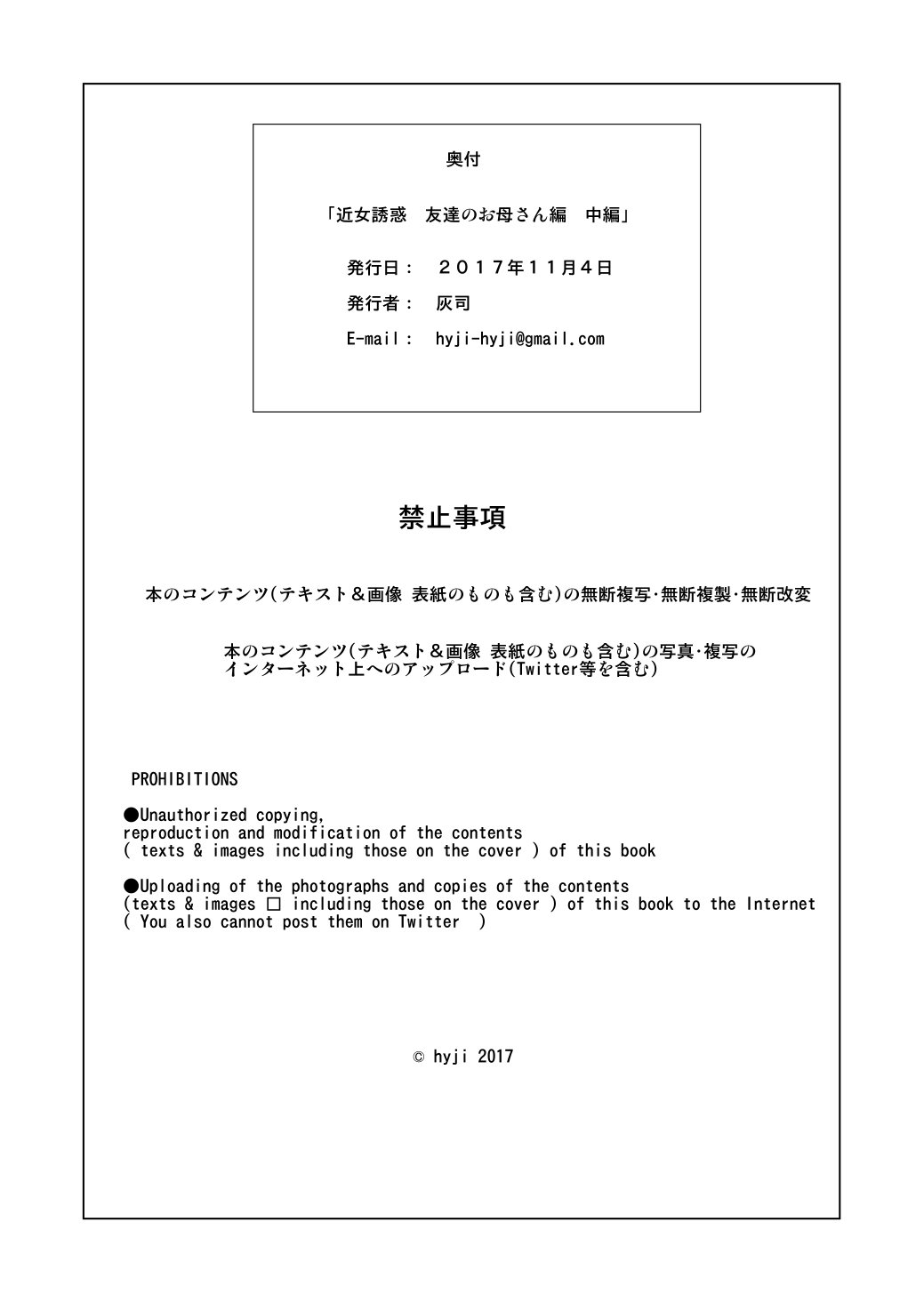 奥付

「近女誘惑　友達のお母さん編　中編」

発行日：　２０１７年１１月４日

発行者：　灰司

E-mail：　hyji-hyji@gmail.com

禁止事項

本のコンテンツ(テキスト＆画像 表紙のものも含む)の無断複写･無断複製･無断改変

本のコンテンツ(テキスト＆画像 表紙のものも含む)の写真･複写のインターネット上へのアップロード(Twitter等を含む)

PROHIBITIONS

●Unauthorized copying, reproduction and modification of the contents ( texts & images including those on the cover ) of this book

●Uploading of the photographs and copies of the contents (texts & images □ including those on the cover ) of this book to the Internet ( You also cannot post them on Twitter )

© hyji 2017